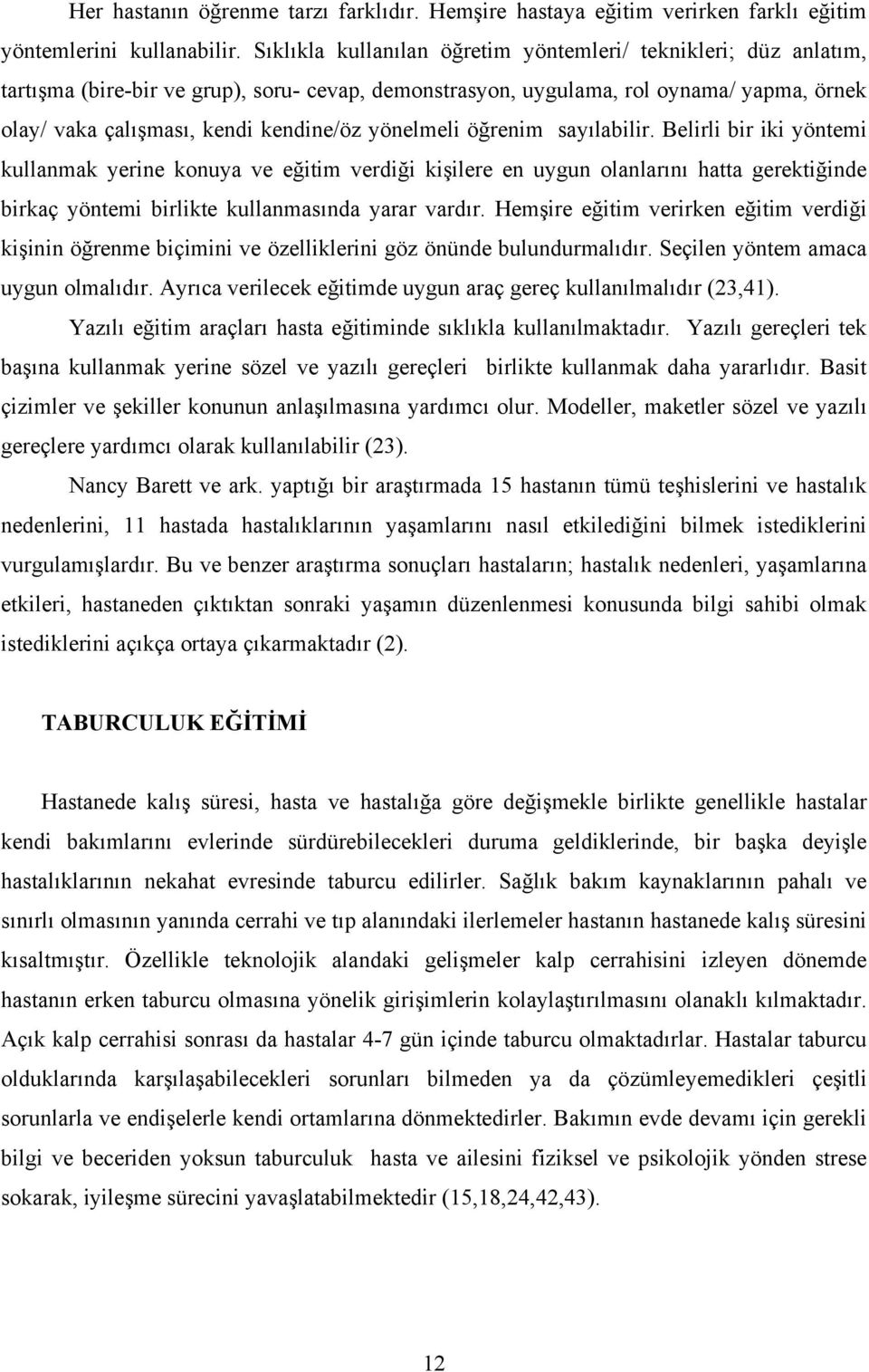 Her hastanın öğrenme tarzı farklıdır. Hemşire hastaya eğitim verirken farklı eğitim yöntemlerini kullanabilir. Sıklıkla kullanılan öğretim yöntemleri/ teknikleri; düz anlatım, tartışma (bire-bir ve grup), soru- cevap, demonstrasyon, uygulama, rol oynama/ yapma, örnek olay/ vaka çalışması, kendi kendine/öz yönelmeli öğrenim sayılabilir. Belirli bir iki yöntemi kullanmak yerine konuya ve eğitim verdiği kişilere en uygun olanlarını hatta gerektiğinde birkaç yöntemi birlikte kullanmasında yarar vardır. Hemşire eğitim verirken eğitim verdiği kişinin öğrenme biçimini ve özelliklerini göz önünde bulundurmalıdır. Seçilen yöntem amaca uygun olmalıdır. Ayrıca verilecek eğitimde uygun araç gereç kullanılmalıdır (23,41).

Yazılı eğitim araçları hasta eğitiminde sıklıkla kullanılmaktadır. Yazılı gereçleri tek başına kullanmak yerine sözel ve yazılı gereçleri birlikte kullanmak daha yararlıdır. Basit çizimler ve şekiller konunun anlaşılmasına yardımcı olur. Modeller, maketler sözel ve yazılı gereçlere yardımcı olarak kullanılabilir (23).

Nancy Barett ve ark. yaptığı bir araştırmada 15 hastanın tümü teşhislerini ve hastalık nedenlerini, 11 hastada hastalıklarının yaşamlarını nasıl etkilediğini bilmek istediklerini vurgulamışlardır. Bu ve benzer araştırma sonuçları hastaların; hastalık nedenleri, yaşamlarına etkileri, hastaneden çıktıktan sonraki yaşamın düzenlenmesi konusunda bilgi sahibi olmak istediklerini açıkça ortaya çıkarmaktadır (2).

TABURCULUK EĞİTİMİ

Hastanede kalış süresi, hasta ve hastalığa göre değişmekle birlikte genellikle hastalar kendi bakımlarını evlerinde sürdürebilecekleri duruma geldiklerinde, bir başka deyişle hastalıklarının nekahat evresinde taburcu edilirler. Sağlık bakım kaynaklarının pahalı ve sınırlı olmasının yanında cerrahi ve tıp alanındaki ilerlemeler hastanın hastanede kalış süresini kısaltmıştır. Özellikle teknolojik alandaki gelişmeler kalp cerrahisini izleyen dönemde hastanın erken taburcu olmasına yönelik girişimlerin kolaylaştırılmasını olanaklı kılmaktadır. Açık kalp cerrahisi sonrası da hastalar 4-7 gün içinde taburcu olmaktadırlar. Hastalar taburcu olduklarında karşılaşabilecekleri sorunları bilmeden ya da çözümleyemedikleri çeşitli sorunlarla ve endişelerle kendi ortamlarına dönmektedirler. Bakımın evde devamı için gerekli bilgi ve beceriden yoksun taburculuk hasta ve ailesini fiziksel ve psikolojik yönden strese sokarak, iyileşme sürecini yavaşlatabilmektedir (15,18,24,42,43).

12